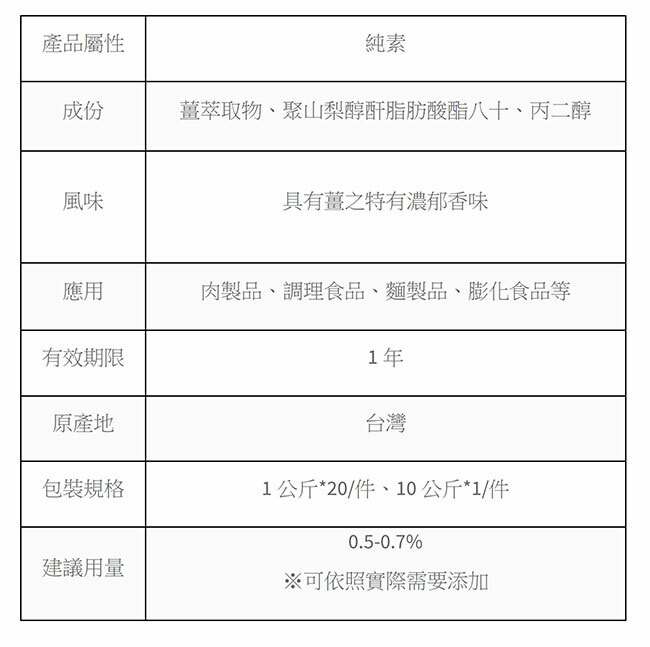 | 產品屬性 | 純素 |
|---|---|
| 成份 | 薑萃取物、聚山梨醇酐脂肪酸酯八十、丙二醇 |
| 風味 | 具有薑之特有濃郁香味 |
| 應用 | 肉製品、調理食品、麵製品、膨化食品等 |
| 有效期限 | 1 年 |
| 原產地 | 台灣 |
| 包裝規格 | 1 公斤*20/件、10 公斤*1/件 |
| 建議用量 | 0.5-0.7% ※可依照實際需要添加 |